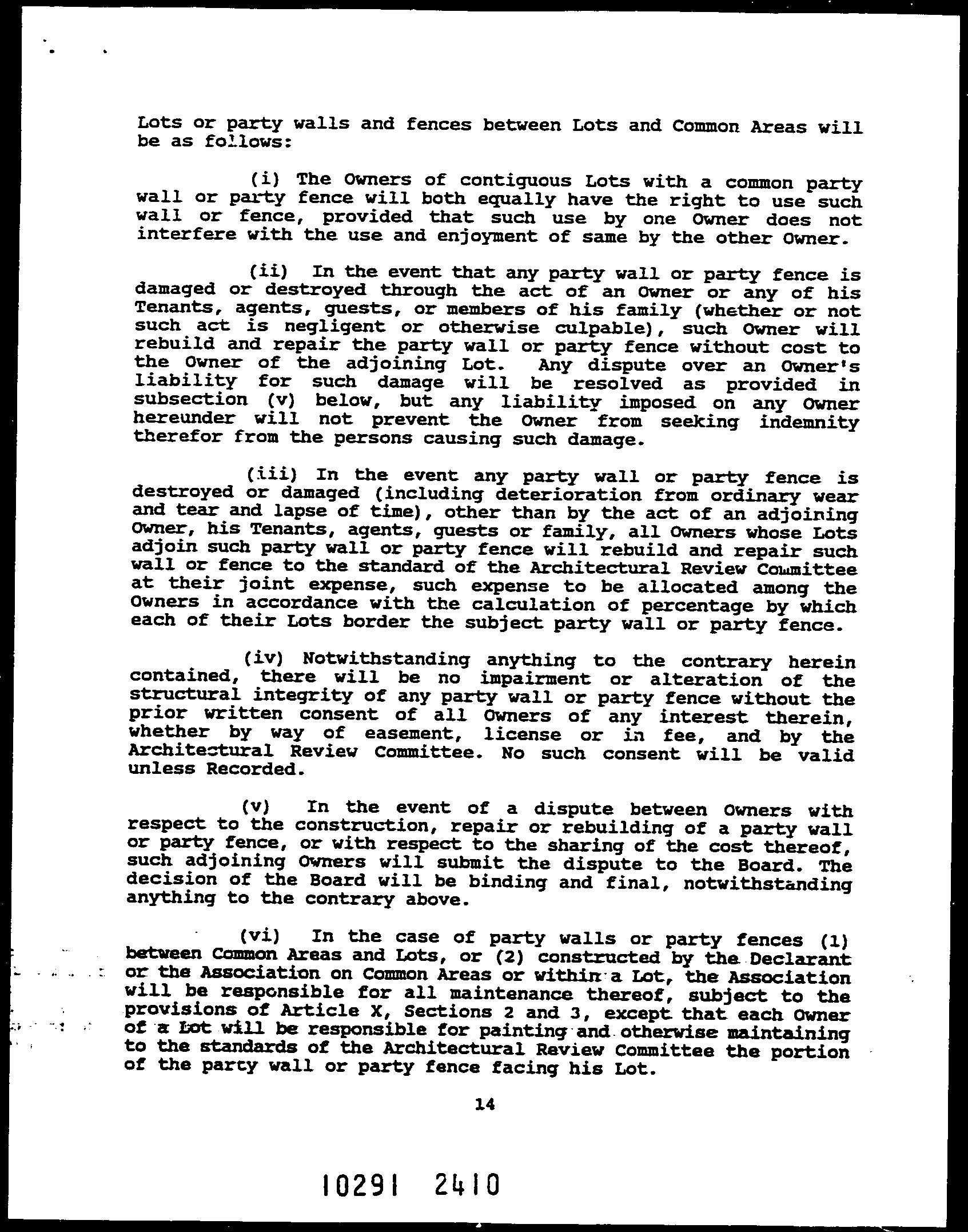 Lots or party walls and fences between Lots and Common Areas will be as follows:

(i) The Owners of contiguous Lots with a common party wall or party fence will both equally have the right to use such wall or fence, provided that such use by one Owner does not interfere with the use and enjoyment of same by the other Owner.

(ii) In the event that any party wall or party fence is damaged or destroyed through the act of an Owner or any of his Tenants, agents, guests, or members of his family (whether or not such act is negligent or otherwise culpable), such Owner will rebuild and repair the party wall or party fence without cost to the Owner of the adjoining Lot. Any dispute over an Owner's liability for such damage will be resolved as provided in subsection (v) below, but any liability imposed on any Owner hereunder will not prevent the Owner from seeking indemnity therefor from the persons causing such damage.

(iii) In the event any party wall or party fence is destroyed or damaged (including deterioration from ordinary wear and tear and lapse of time), other than by the act of an adjoining Owner, his Tenants, agents, guests or family, all Owners whose Lots adjoin such party wall or party fence will rebuild and repair such wall or fence to the standard of the Architectural Review Committee at their joint expense, such expense to be allocated among the Owners in accordance with the calculation of percentage by which each of their Lots border the subject party wall or party fence.

(iv) Notwithstanding anything to the contrary herein contained, there will be no impairment or alteration of the structural integrity of any party wall or party fence without the prior written consent of all Owners of any interest therein, whether by way of easement, license or in fee, and by the Architectural Review Committee. No such consent will be valid unless Recorded.

(v) In the event of a dispute between Owners with respect to the construction, repair or rebuilding of a party wall or party fence, or with respect to the sharing of the cost thereof, such adjoining Owners will submit the dispute to the Board. The decision of the Board will be binding and final, notwithstanding anything to the contrary above.

(vi) In the case of party walls or party fences (1) between Common Areas and Lots, or (2) constructed by the Declarant or the Association on Common Areas or within a Lot, the Association will be responsible for all maintenance thereof, subject to the provisions of Article X, Sections 2 and 3, except that each Owner of a Lot will be responsible for painting and otherwise maintaining to the standards of the Architectural Review Committee the portion of the party wall or party fence facing his Lot.

14

10291 2410